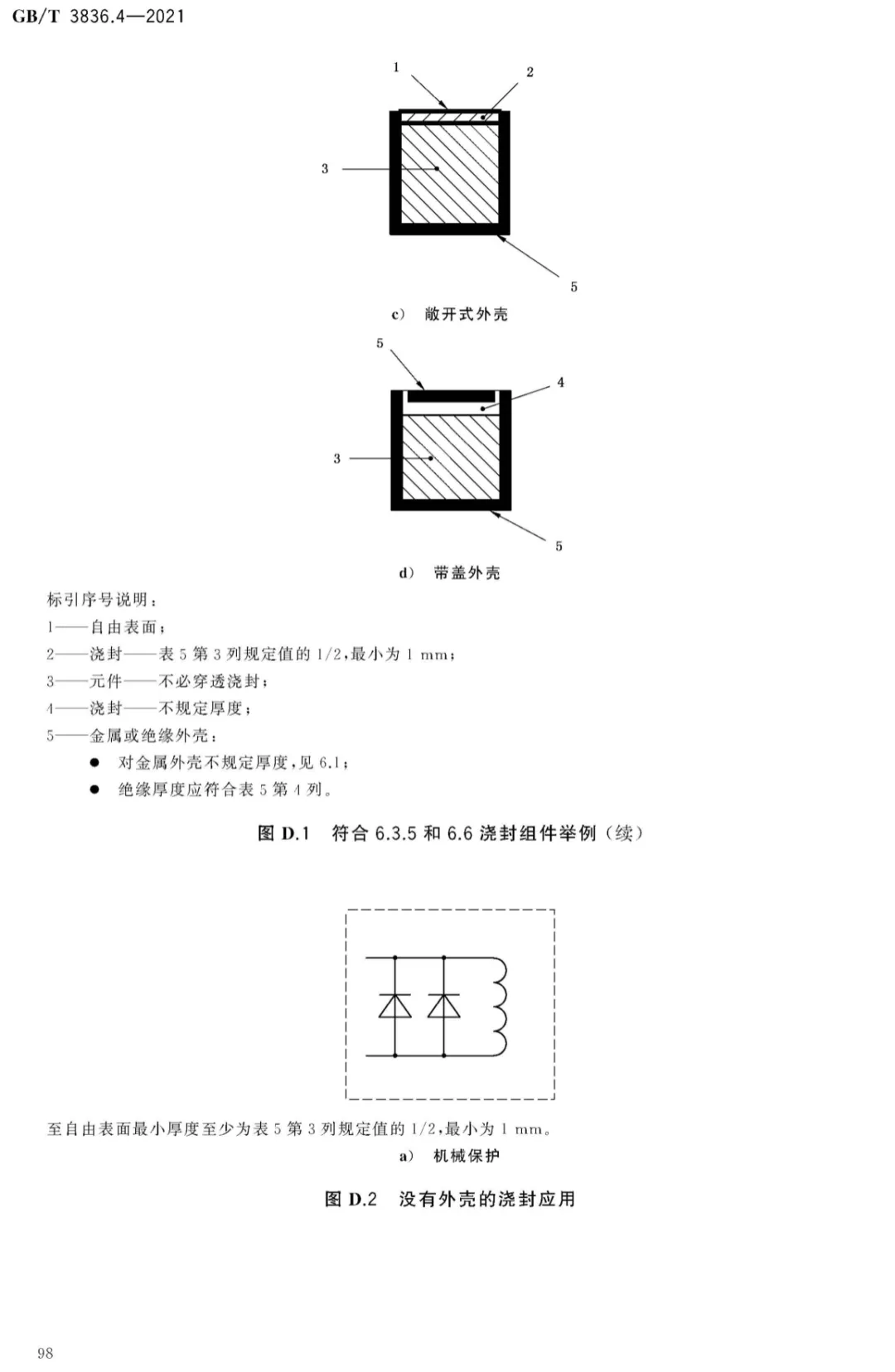 GB/T 3836.4—2021

1

2

3

5

c） 敞开式外壳

5

4

3

5

d） 带盖外壳

标引序号说明：

1——自由表面；

2——浇封——表 5 第 3 列规定值的 1/2，最小为 1 mm；

3——元件——不必穿透浇封；

4——浇封——不规定厚度；

5——金属或绝缘外壳：

● 对金属外壳不规定厚度，见 6.1；

● 绝缘厚度应符合表 5 第 4 列。

图 D.1 符合 6.3.5 和 6.6 浇封组件举例（续）

至自由表面最小厚度至少为表 5 第 3 列规定值的 1/2，最小为 1 mm。

a） 机械保护

图 D.2 没有外壳的浇封应用

98